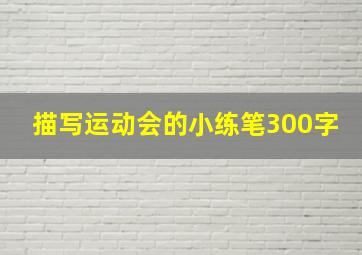 描写运动会的小练笔300字